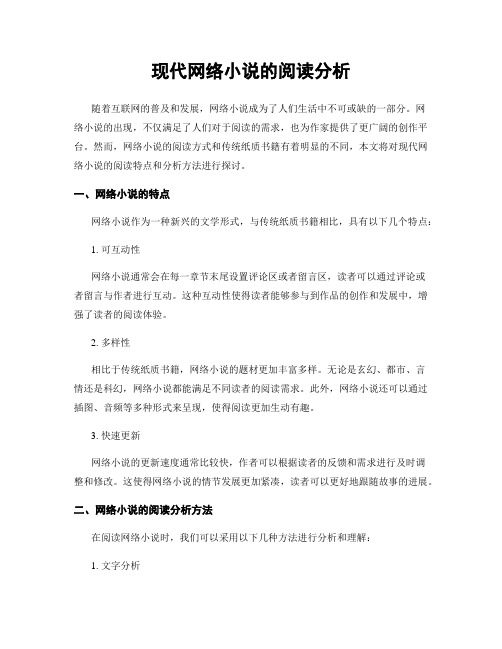 现代网络小说的阅读分析

随着互联网的普及和发展，网络小说成为了人们生活中不可或缺的一部分。网络小说的出现，不仅满足了人们对于阅读的需求，也为作家提供了更广阔的创作平台。然而，网络小说的阅读方式和传统纸质书籍有着明显的不同，本文将对现代网络小说的阅读特点和分析方法进行探讨。

一、网络小说的特点

网络小说作为一种新兴的文学形式，与传统纸质书籍相比，具有以下几个特点：

1. 可互动性

网络小说通常会在每一章节末尾设置评论区或者留言区，读者可以通过评论或者留言与作者进行互动。这种互动性使得读者能够参与到作品的创作和发展中，增强了读者的阅读体验。

2. 多样性

相比于传统纸质书籍，网络小说的题材更加丰富多样。无论是玄幻、都市、言情还是科幻，网络小说都能满足不同读者的阅读需求。此外，网络小说还可以通过插图、音频等多种形式来呈现，使得阅读更加生动有趣。

3. 快速更新

网络小说的更新速度通常比较快，作者可以根据读者的反馈和需求进行及时调整和修改。这使得网络小说的情节发展更加紧凑，读者可以更好地跟随故事的进展。

二、网络小说的阅读分析方法

在阅读网络小说时，我们可以采用以下几种方法进行分析和理解：

1. 文字分析